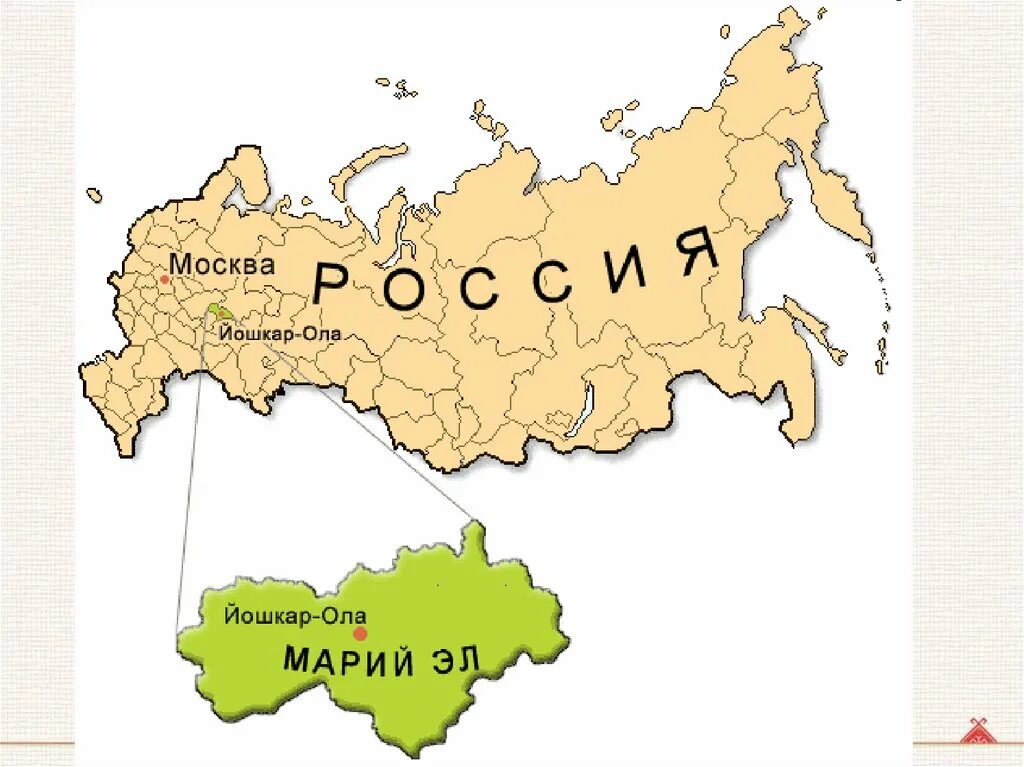 Москва
РОССИЯ
Йошкар-Ола
Йошкар-Ола
МАРИЙ ЭЛ